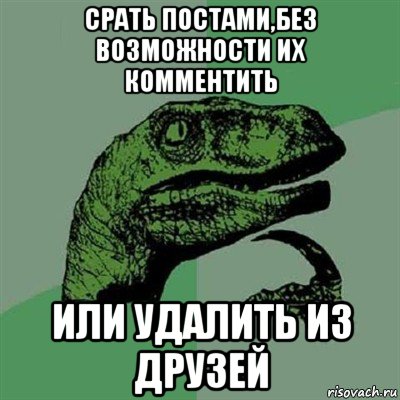 СРАТЬ ПОСТАМИ,БЕЗ ВОЗМОЖНОСТИ ИХ КОММЕНТИТЬ

ИЛИ УДАЛИТЬ ИЗ ДРУЗЕЙ

risovach.ru